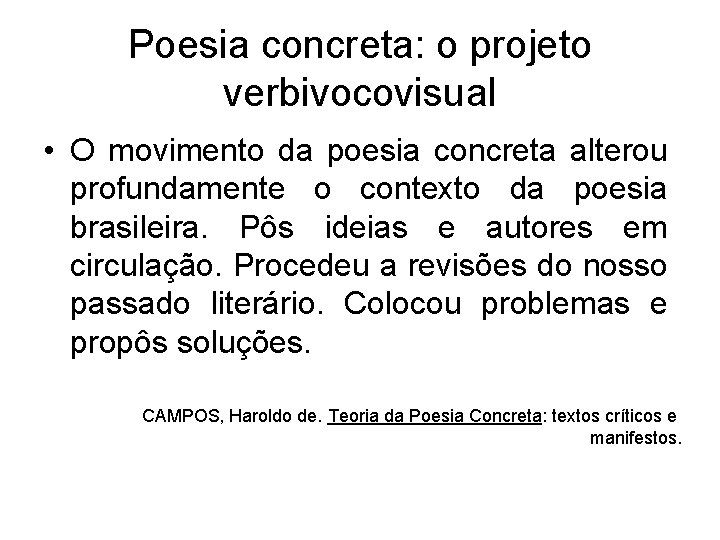 Poesia concreta: o projeto verbivocovisual

• O movimento da poesia concreta alterou profundamente o contexto da poesia brasileira. Pôs ideias e autores em circulação. Procedeu a revisões do nosso passado literário. Colocou problemas e propôs soluções.

CAMPOS, Haroldo de. Teoria da Poesia Concreta: textos críticos e manifestos.